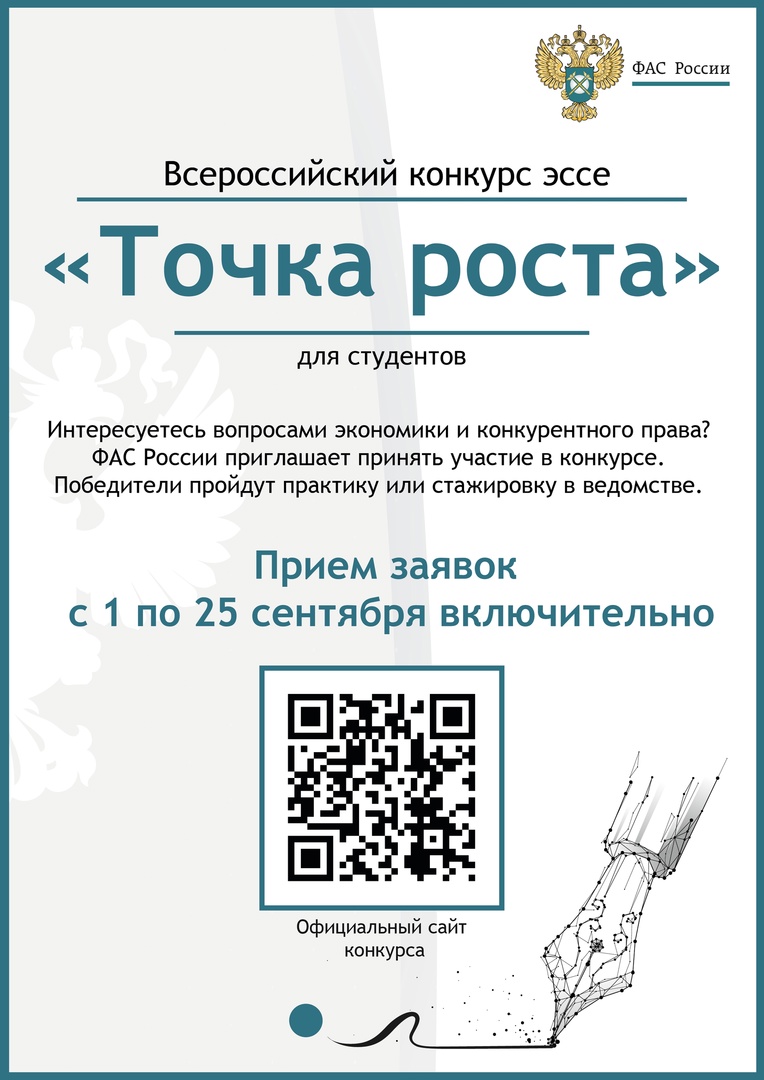 ФАС России

Всероссийский конкурс эссе

«Точка роста»

для студентов

Интересуетесь вопросами экономики и конкурентного права? ФАС России приглашает принять участие в конкурсе. Победители пройдут практику или стажировку в ведомстве.

Прием заявок
с 1 по 25 сентября включительно

Официальный сайт конкурса